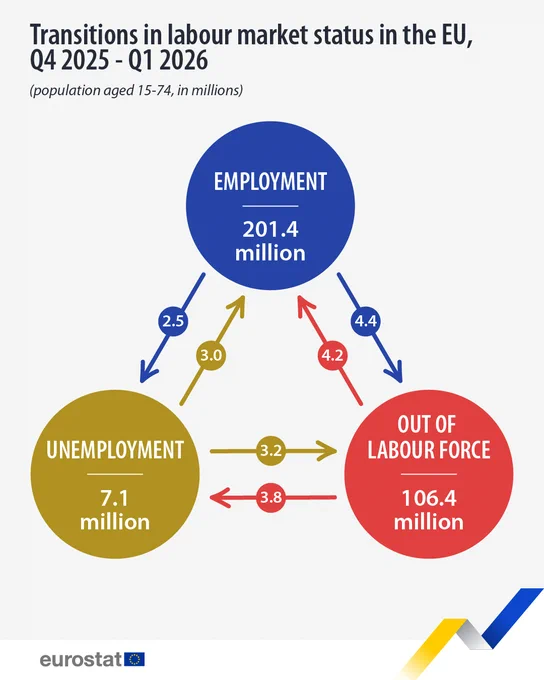 Transitions in labour market status in the EU, Q4 2025 - Q1 2026

(population aged 15-74, in millions)

EMPLOYMENT

201.4 million

2.5

3.0

4.2

4.4

UNEMPLOYMENT

7.1 million

3.2

3.8

OUT OF LABOUR FORCE

106.4 million

eurostat